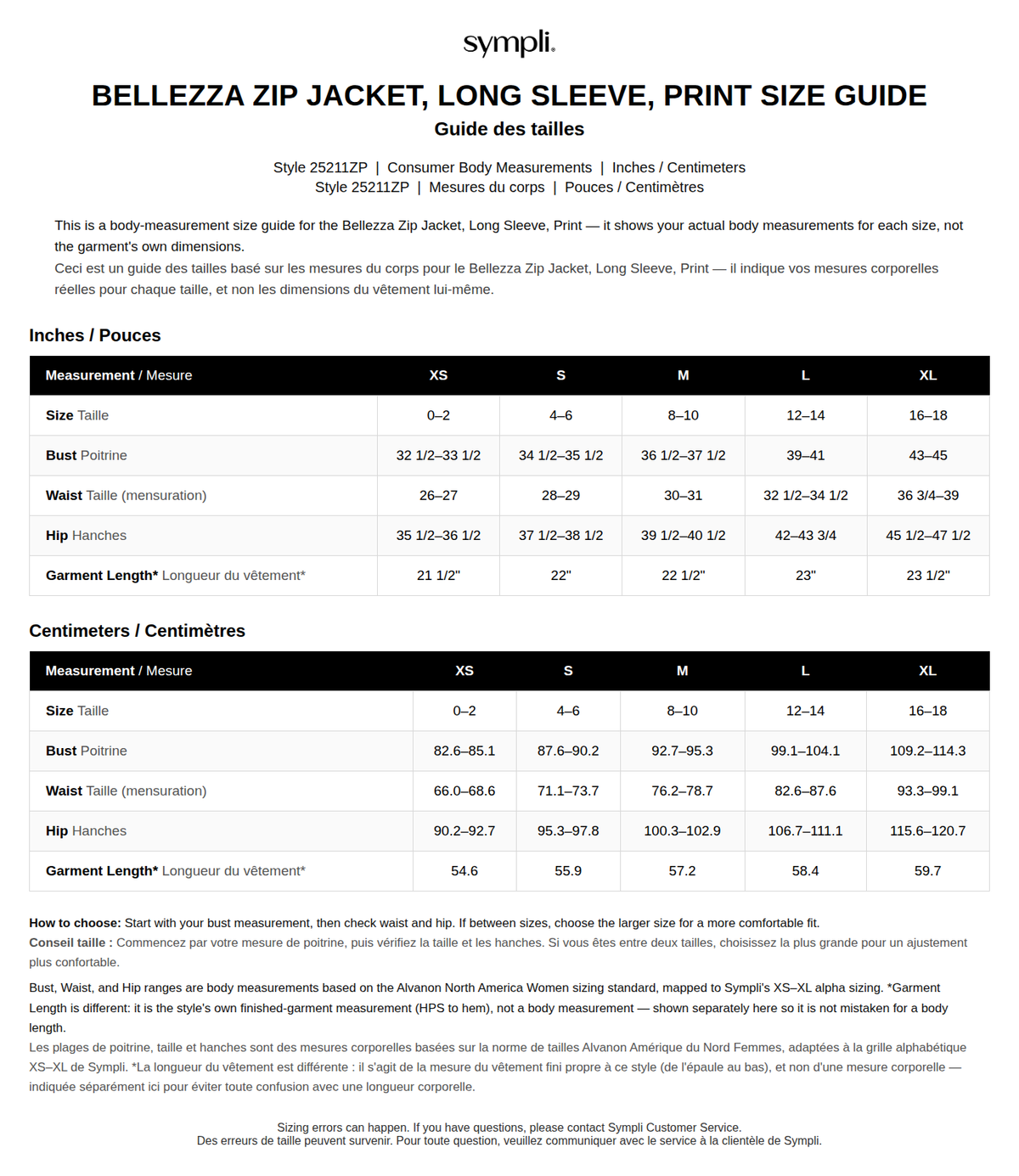 sympli.

BELLEZZA ZIP JACKET, LONG SLEEVE, PRINT SIZE GUIDE

Guide des tailles

Style 25211ZP | Consumer Body Measurements | Inches / Centimeters
Style 25211ZP | Mesures du corps | Pouces / Centimètres

This is a body-measurement size guide for the Bellezza Zip Jacket, Long Sleeve, Print — it shows your actual body measurements for each size, not the garment's own dimensions.
Ceci est un guide des tailles basé sur les mesures du corps pour le Bellezza Zip Jacket, Long Sleeve, Print — il indique vos mesures corporelles réelles pour chaque taille, et non les dimensions du vêtement lui-même.

Inches / Pouces

| Measurement / Mesure | XS | S | M | L | XL |
|---|---|---|---|---|---|
| Size Taille | 0–2 | 4–6 | 8–10 | 12–14 | 16–18 |
| Bust Poitrine | 32 1/2–33 1/2 | 34 1/2–35 1/2 | 36 1/2–37 1/2 | 39–41 | 43–45 |
| Waist Taille (mensuration) | 26–27 | 28–29 | 30–31 | 32 1/2–34 1/2 | 36 3/4–39 |
| Hip Hanches | 35 1/2–36 1/2 | 37 1/2–38 1/2 | 39 1/2–40 1/2 | 42–43 3/4 | 45 1/2–47 1/2 |
| Garment Length* Longueur du vêtement* | 21 1/2" | 22" | 22 1/2" | 23" | 23 1/2" |

Centimeters / Centimètres

| Measurement / Mesure | XS | S | M | L | XL |
|---|---|---|---|---|---|
| Size Taille | 0–2 | 4–6 | 8–10 | 12–14 | 16–18 |
| Bust Poitrine | 82.6–85.1 | 87.6–90.2 | 92.7–95.3 | 99.1–104.1 | 109.2–114.3 |
| Waist Taille (mensuration) | 66.0–68.6 | 71.1–73.7 | 76.2–78.7 | 82.6–87.6 | 93.3–99.1 |
| Hip Hanches | 90.2–92.7 | 95.3–97.8 | 100.3–102.9 | 106.7–111.1 | 115.6–120.7 |
| Garment Length* Longueur du vêtement* | 54.6 | 55.9 | 57.2 | 58.4 | 59.7 |

How to choose: Start with your bust measurement, then check waist and hip. If between sizes, choose the larger size for a more comfortable fit.
Conseil taille : Commencez par votre mesure de poitrine, puis vérifiez la taille et les hanches. Si vous êtes entre deux tailles, choisissez la plus grande pour un ajustement plus confortable.

Bust, Waist, and Hip ranges are body measurements based on the Alvanon North America Women sizing standard, mapped to Sympli's XS–XL alpha sizing. *Garment Length is different: it is the style's own finished-garment measurement (HPS to hem), not a body measurement — shown separately here so it is not mistaken for a body length.
Les plages de poitrine, taille et hanches sont des mesures corporelles basées sur la norme de tailles Alvanon Amérique du Nord Femmes, adaptées à la grille alphabétique XS–XL de Sympli. *La longueur du vêtement est différente : il s'agit de la mesure du vêtement fini propre à ce style (de l'épaule au bas), et non d'une mesure corporelle — indiquée séparément ici pour éviter toute confusion avec une longueur corporelle.

Sizing errors can happen. If you have questions, please contact Sympli Customer Service.
Des erreurs de taille peuvent survenir. Pour toute question, veuillez communiquer avec le service à la clientèle de Sympli.